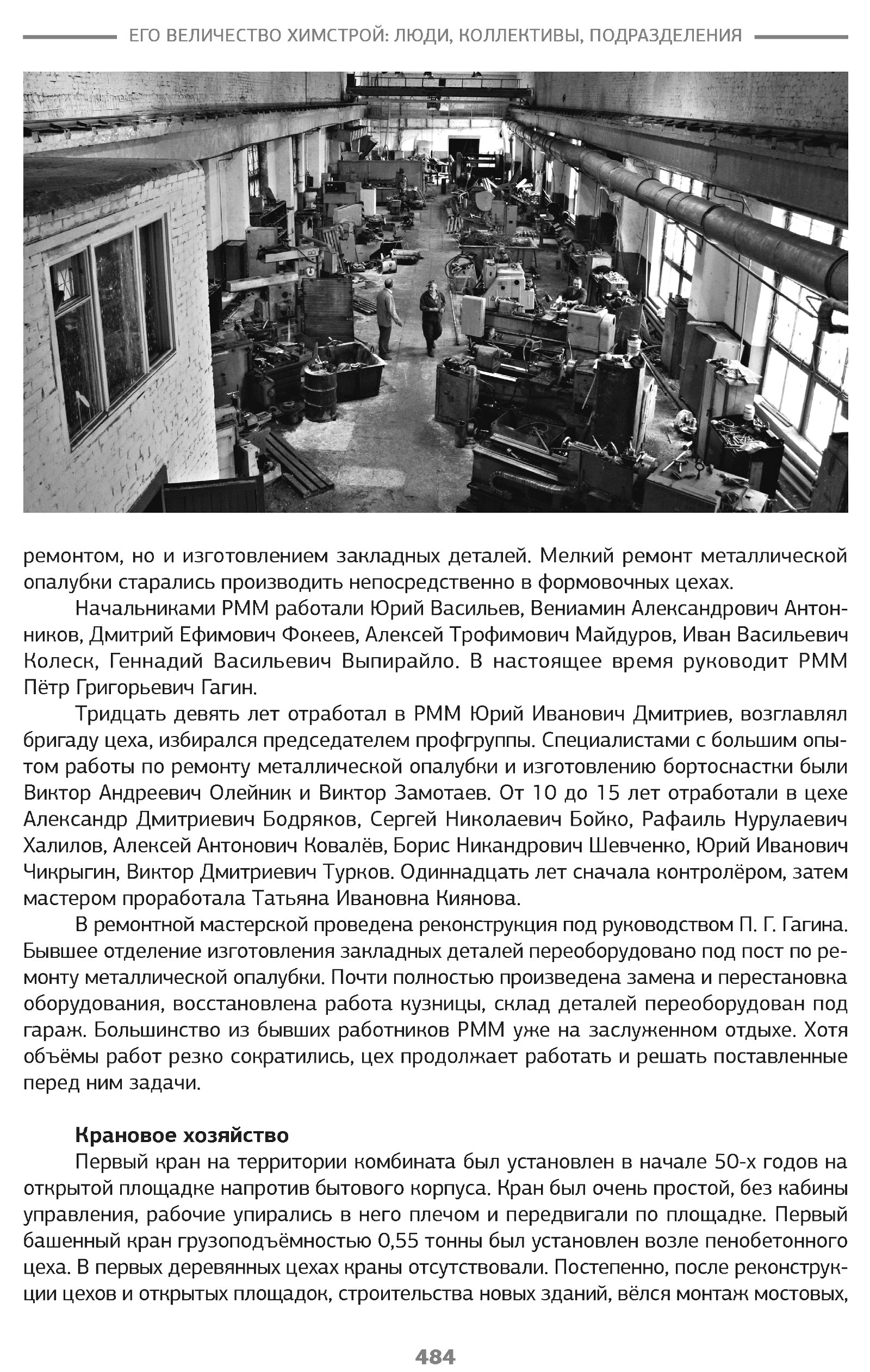 ЕГО ВЕЛИЧЕСТВО ХИМСТРОЙ: ЛЮДИ, КОЛЛЕКТИВЫ, ПОДРАЗДЕЛЕНИЯ

ремонтом, но и изготовлением закладных деталей. Мелкий ремонт металлической опалубки старались производить непосредственно в формовочных цехах.

Начальниками РММ работали Юрий Васильев, Вениамин Александрович Антонников, Дмитрий Ефимович Фокеев, Алексей Трофимович Майдуров, Иван Васильевич Колеск, Геннадий Васильевич Выпирайло. В настоящее время руководит РММ Пётр Григорьевич Гагин.

Тридцать девять лет отработал в РММ Юрий Иванович Дмитриев, возглавлял бригаду цеха, избирался председателем профгруппы. Специалистами с большим опытом работы по ремонту металлической опалубки и изготовлению бортоснастки были Виктор Андреевич Олейник и Виктор Замотаев. От 10 до 15 лет отработали в цехе Александр Дмитриевич Бодряков, Сергей Николаевич Бойко, Рафаиль Нурулаевич Халилов, Алексей Антонович Ковалёв, Борис Никандрович Шевченко, Юрий Иванович Чикрыгин, Виктор Дмитриевич Турков. Одиннадцать лет сначала контролёром, затем мастером проработала Татьяна Ивановна Киянова.

В ремонтной мастерской проведена реконструкция под руководством П. Г. Гагина. Бывшее отделение изготовления закладных деталей переоборудовано под пост по ремонту металлической опалубки. Почти полностью произведена замена и перестановка оборудования, восстановлена работа кузницы, склад деталей переоборудован под гараж. Большинство из бывших работников РММ уже на заслуженном отдыхе. Хотя объёмы работ резко сократились, цех продолжает работать и решать поставленные перед ним задачи.

Крановое хозяйство

Первый кран на территории комбината был установлен в начале 50-х годов на открытой площадке напротив бытового корпуса. Кран был очень простой, без кабины управления, рабочие упирались в него плечом и передвигали по площадке. Первый башенный кран грузоподъёмностью 0,55 тонны был установлен возле пенобетонного цеха. В первых деревянных цехах краны отсутствовали. Постепенно, после реконструкции цехов и открытых площадок, строительства новых зданий, вёлся монтаж мостовых,

484